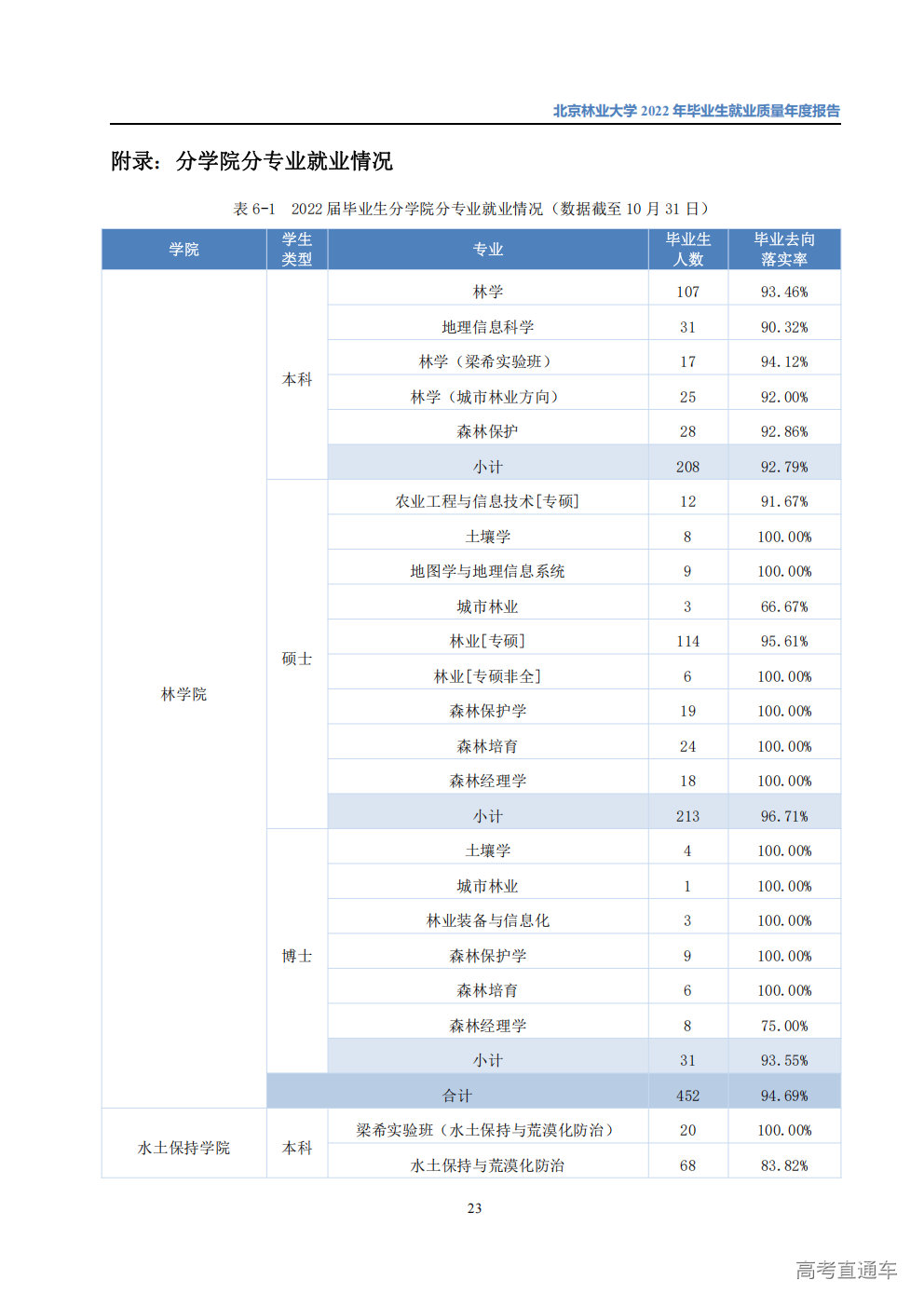 北京林业大学 2022 年毕业生就业质量年度报告

附录：分学院分专业就业情况

表 6-1 2022 届毕业生分学院分专业就业情况（数据截至 10 月 31 日）

| 学院 | 学生类型 | 专业 | 毕业生人数 | 毕业去向落实率 |
|---|---|---|---|---|
| 林学院 | 本科 | 林学 | 107 | 93.46% |
| | | 地理信息科学 | 31 | 90.32% |
| | | 林学（梁希实验班） | 17 | 94.12% |
| | | 林学（城市林业方向） | 25 | 92.00% |
| | | 森林保护 | 28 | 92.86% |
| | | 小计 | 208 | 92.79% |
| | 硕士 | 农业工程与信息技术[专硕] | 12 | 91.67% |
| | | 土壤学 | 8 | 100.00% |
| | | 地图学与地理信息系统 | 9 | 100.00% |
| | | 城市林业 | 3 | 66.67% |
| | | 林业[专硕] | 114 | 95.61% |
| | | 林业[专硕非全] | 6 | 100.00% |
| | | 森林保护学 | 19 | 100.00% |
| | | 森林培育 | 24 | 100.00% |
| | | 森林经理学 | 18 | 100.00% |
| | | 小计 | 213 | 96.71% |
| | 博士 | 土壤学 | 4 | 100.00% |
| | | 城市林业 | 1 | 100.00% |
| | | 林业装备与信息化 | 3 | 100.00% |
| | | 森林保护学 | 9 | 100.00% |
| | | 森林培育 | 6 | 100.00% |
| | | 森林经理学 | 8 | 75.00% |
| | | 小计 | 31 | 93.55% |
| | 合计 | | 452 | 94.69% |
| 水土保持学院 | 本科 | 梁希实验班（水土保持与荒漠化防治） | 20 | 100.00% |
| | | 水土保持与荒漠化防治 | 68 | 83.82% |

23

高考直通车